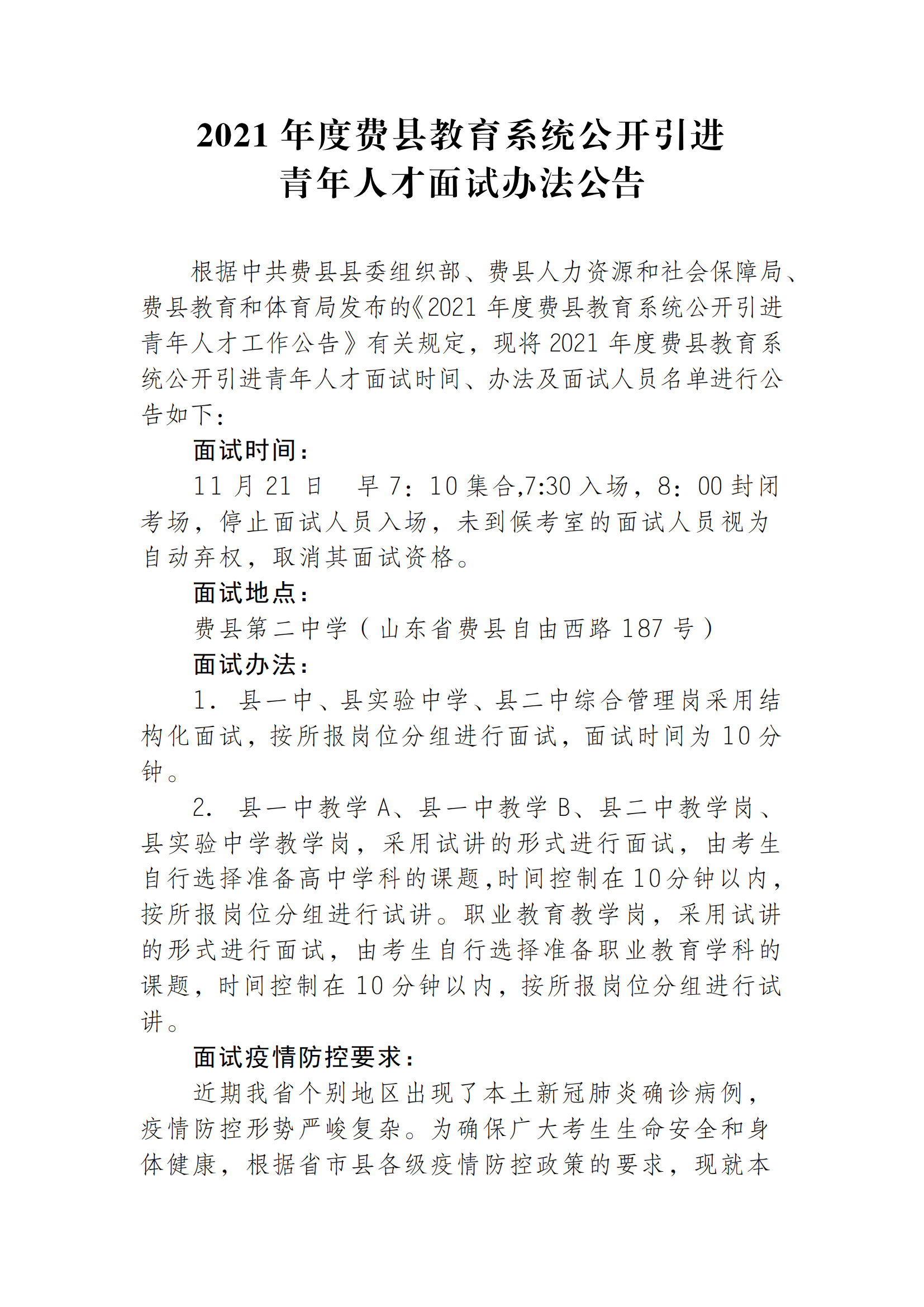 2021 年度费县教育系统公开引进
青年人才面试办法公告

根据中共费县县委组织部、费县人力资源和社会保障局、费县教育和体育局发布的《2021 年度费县教育系统公开引进青年人才工作公告》有关规定，现将 2021 年度费县教育系统公开引进青年人才面试时间、办法及面试人员名单进行公告如下：

面试时间：

11 月 21 日　早 7：10 集合,7:30 入场，8：00 封闭考场，停止面试人员入场，未到候考室的面试人员视为自动弃权，取消其面试资格。

面试地点：

费县第二中学（山东省费县自由西路 187 号）

面试办法：

1. 县一中、县实验中学、县二中综合管理岗采用结构化面试，按所报岗位分组进行面试，面试时间为 10 分钟。

2. 县一中教学 A、县一中教学 B、县二中教学岗、县实验中学教学岗，采用试讲的形式进行面试，由考生自行选择准备高中学科的课题,时间控制在 10 分钟以内，按所报岗位分组进行试讲。职业教育教学岗，采用试讲的形式进行面试，由考生自行选择准备职业教育学科的课题，时间控制在 10 分钟以内，按所报岗位分组进行试讲。

面试疫情防控要求：

近期我省个别地区出现了本土新冠肺炎确诊病例，疫情防控形势严峻复杂。为确保广大考生生命安全和身体健康，根据省市县各级疫情防控政策的要求，现就本